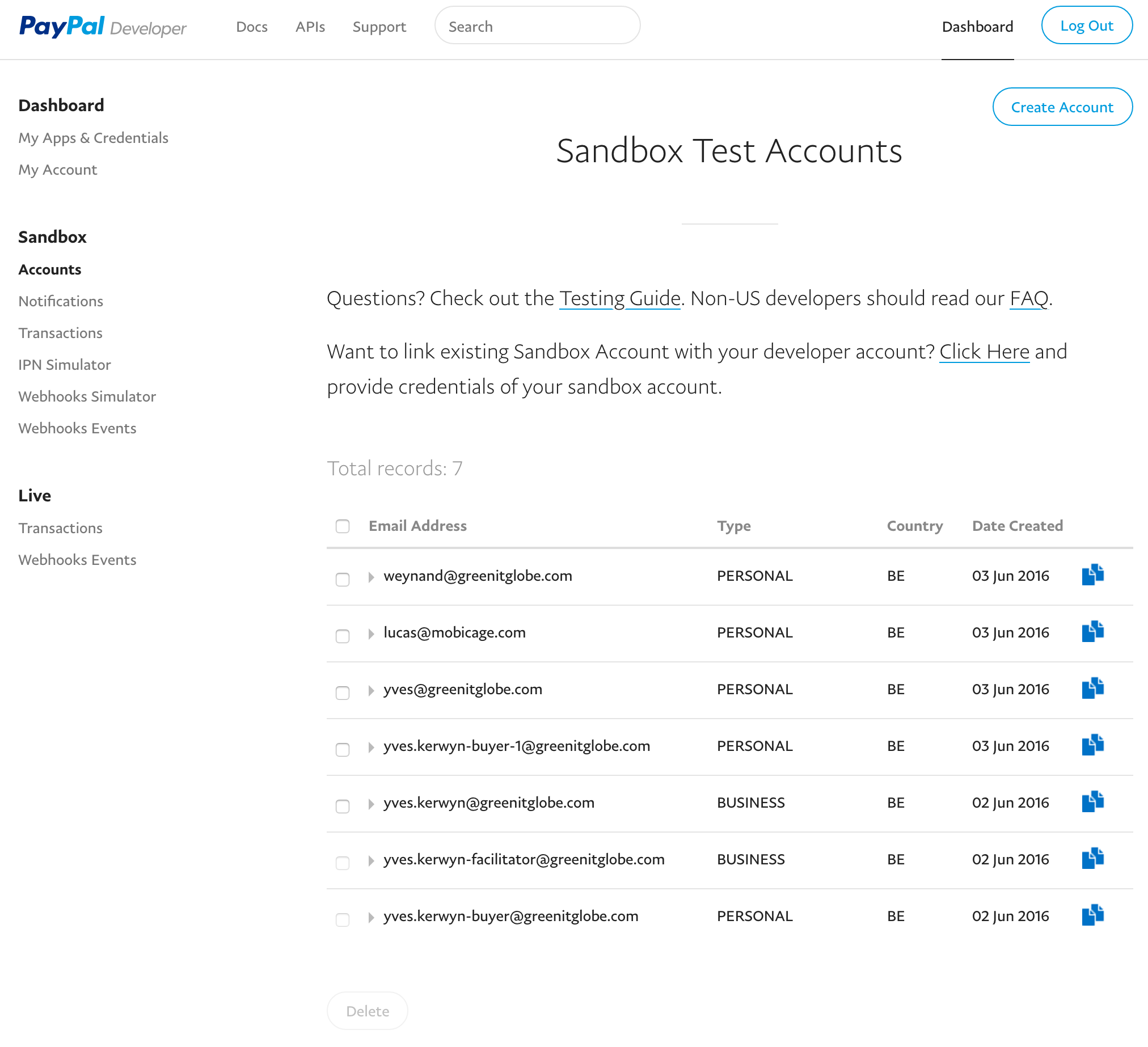 PayPal Developer Docs APIs Support Search Dashboard Log Out

Dashboard
My Apps & Credentials
My Account

Sandbox
Accounts
Notifications
Transactions
IPN Simulator
Webhooks Simulator
Webhooks Events

Live
Transactions
Webhooks Events

Create Account

Sandbox Test Accounts

Questions? Check out the Testing Guide. Non-US developers should read our FAQ.

Want to link existing Sandbox Account with your developer account? Click Here and provide credentials of your sandbox account.

Total records: 7

| Email Address | Type | Country | Date Created |
|---|---|---|---|
| weynand@greenitglobe.com | PERSONAL | BE | 03 Jun 2016 |
| lucas@mobicage.com | PERSONAL | BE | 03 Jun 2016 |
| yves@greenitglobe.com | PERSONAL | BE | 03 Jun 2016 |
| yves.kerwyn-buyer-1@greenitglobe.com | PERSONAL | BE | 03 Jun 2016 |
| yves.kerwyn@greenitglobe.com | BUSINESS | BE | 02 Jun 2016 |
| yves.kerwyn-facilitator@greenitglobe.com | BUSINESS | BE | 02 Jun 2016 |
| yves.kerwyn-buyer@greenitglobe.com | PERSONAL | BE | 02 Jun 2016 |

Delete